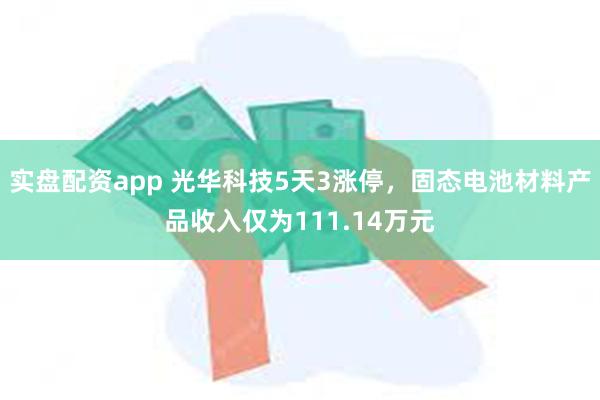 实盘配资app 光华科技5天3涨停，固态电池材料产品收入仅为111.14万元